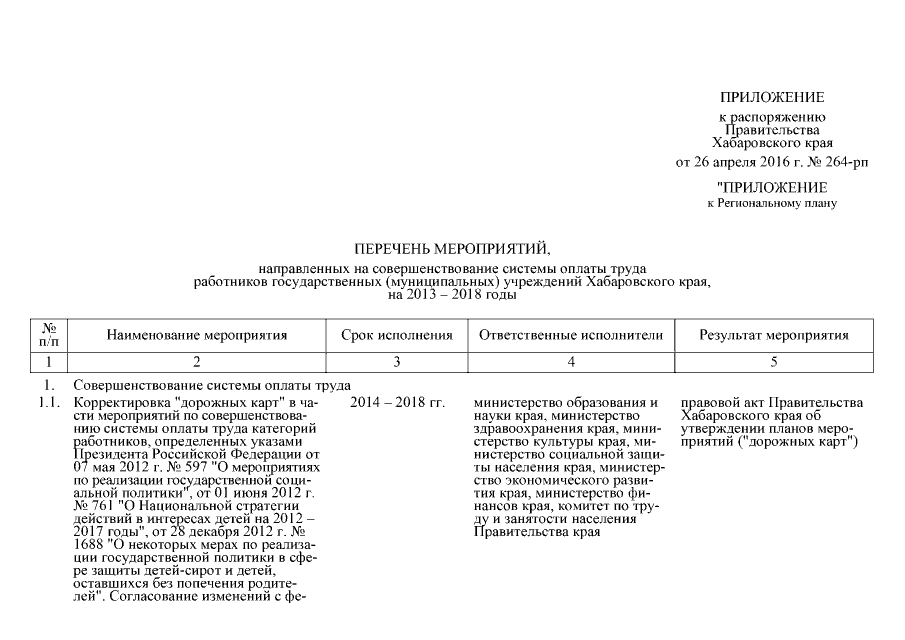 ПРИЛОЖЕНИЕ

к распоряжению Правительства Хабаровского края

от 26 апреля 2016 г. № 264-рп

"ПРИЛОЖЕНИЕ

к Региональному плану

ПЕРЕЧЕНЬ МЕРОПРИЯТИЙ,

направленных на совершенствование системы оплаты труда работников государственных (муниципальных) учреждений Хабаровского края, на 2013 – 2018 годы

| № п/п | Наименование мероприятия | Срок исполнения | Ответственные исполнители | Результат мероприятия |
|---|---|---|---|---|
| 1 | 2 | 3 | 4 | 5 |
| 1. | Совершенствование системы оплаты труда | | | |
| 1.1. | Корректировка "дорожных карт" в части мероприятий по совершенствованию системы оплаты труда категорий работников, определенных указами Президента Российской Федерации от 07 мая 2012 г. № 597 "О мероприятиях по реализации государственной социальной политики", от 01 июня 2012 г. № 761 "О Национальной стратегии действий в интересах детей на 2012 – 2017 годы", от 28 декабря 2012 г. № 1688 "О некоторых мерах по реализации государственной политики в сфере защиты детей-сирот и детей, оставшихся без попечения родителей". Согласование изменений с фе- | 2014 – 2018 гг. | министерство образования и науки края, министерство здравоохранения края, министерство культуры края, министерство социальной защиты населения края, министерство экономического развития края, министерство финансов края, комитет по труду и занятости населения Правительства края | правовой акт Правительства Хабаровского края об утверждении планов мероприятий ("дорожных карт") |